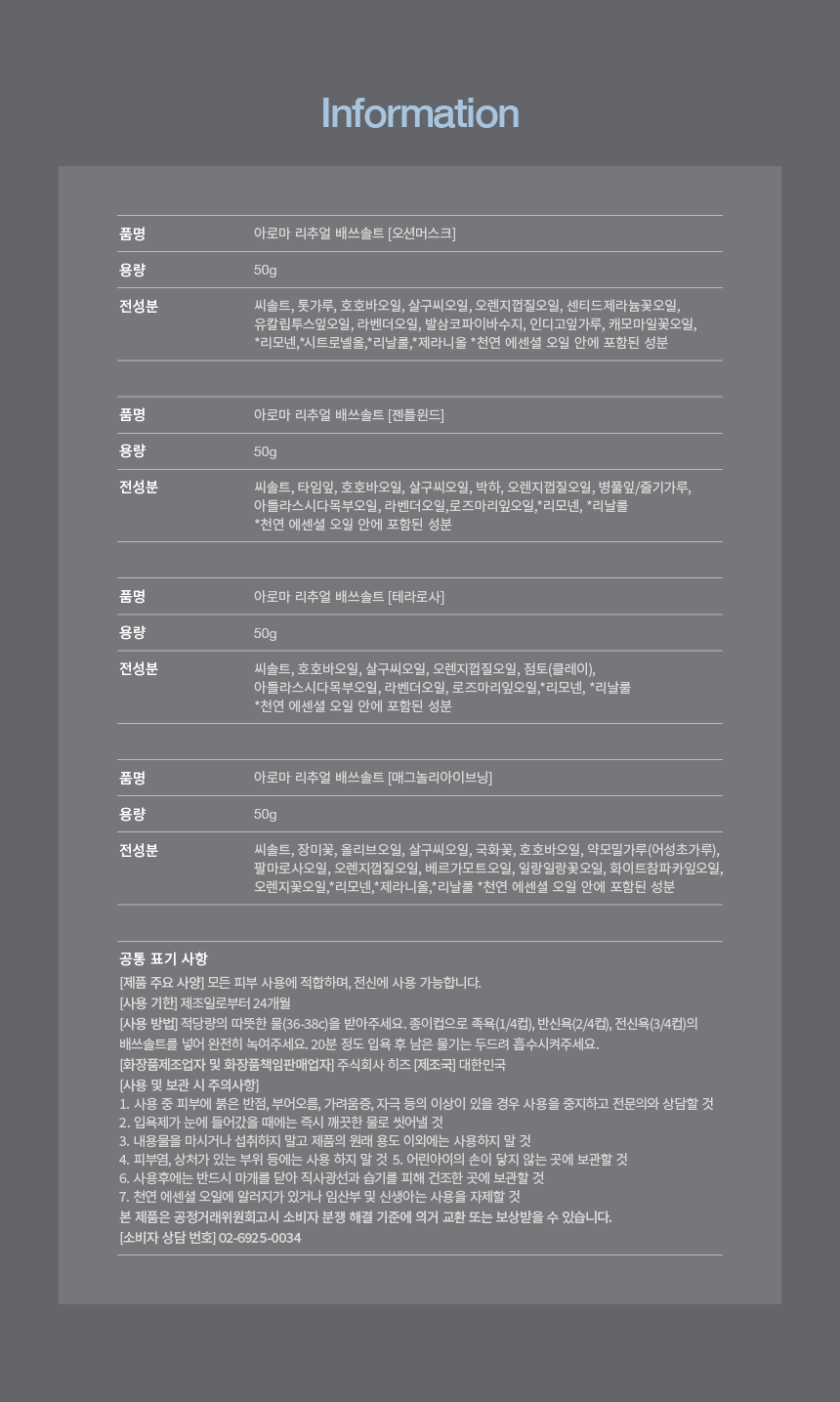 Information

| 품명 | 아로마 리추얼 배쓰솔트 [오션머스크] |
|---|---|
| 용량 | 50g |
| 전성분 | 씨솔트, 톳가루, 호호바오일, 살구씨오일, 오렌지껍질오일, 센티드제라늄꽃오일, 유칼립투스잎오일, 라벤더오일, 발삼코파이바수지, 인디고잎가루, 캐모마일꽃오일, *리모넨,*시트로넬올,*리날룰,*제라니올 *천연 에센셜 오일 안에 포함된 성분 |

| 품명 | 아로마 리추얼 배쓰솔트 [젠틀윈드] |
|---|---|
| 용량 | 50g |
| 전성분 | 씨솔트, 타임잎, 호호바오일, 살구씨오일, 박하, 오렌지껍질오일, 병풀잎/줄기가루, 아틀라스시다목부오일, 라벤더오일,로즈마리잎오일,*리모넨, *리날룰 *천연 에센셜 오일 안에 포함된 성분 |

| 품명 | 아로마 리추얼 배쓰솔트 [테라로사] |
|---|---|
| 용량 | 50g |
| 전성분 | 씨솔트, 호호바오일, 살구씨오일, 오렌지껍질오일, 점토(클레이), 아틀라스시다목부오일, 라벤더오일, 로즈마리잎오일,*리모넨, *리날룰 *천연 에센셜 오일 안에 포함된 성분 |

| 품명 | 아로마 리추얼 배쓰솔트 [매그놀리아이브닝] |
|---|---|
| 용량 | 50g |
| 전성분 | 씨솔트, 장미꽃, 올리브오일, 살구씨오일, 국화꽃, 호호바오일, 약모밀가루(어성초가루), 팔마로사오일, 오렌지껍질오일, 베르가모트오일, 일랑일랑꽃오일, 화이트참파카잎오일, 오렌지꽃오일,*리모넨,*제라니올,*리날룰 *천연 에센셜 오일 안에 포함된 성분 |

공통 표기 사항
[제품 주요 사양] 모든 피부 사용에 적합하며, 전신에 사용 가능합니다.
[사용 기한] 제조일로부터 24개월
[사용 방법] 적당량의 따뜻한 물(36-38c)을 받아주세요. 종이컵으로 족욕(1/4컵), 반신욕(2/4컵), 전신욕(3/4컵)의 배쓰솔트를 넣어 완전히 녹여주세요. 20분 정도 입욕 후 남은 물기는 두드려 흡수시켜주세요.
[화장품제조업자 및 화장품책임판매업자] 주식회사 히즈 [제조국] 대한민국
[사용 및 보관 시 주의사항]
1. 사용 중 피부에 붉은 반점, 부어오름, 가려움증, 자극 등의 이상이 있을 경우 사용을 중지하고 전문의와 상담할 것
2. 입욕제가 눈에 들어갔을 때에는 즉시 깨끗한 물로 씻어낼 것
3. 내용물을 마시거나 섭취하지 말고 제품의 원래 용도 이외에는 사용하지 말 것
4. 피부염, 상처가 있는 부위 등에는 사용 하지 말 것 5. 어린아이의 손이 닿지 않는 곳에 보관할 것
6. 사용후에는 반드시 마개를 닫아 직사광선과 습기를 피해 건조한 곳에 보관할 것
7. 천연 에센셜 오일에 알러지가 있거나 임산부 및 신생아는 사용을 자제할 것
본 제품은 공정거래위원회고시 소비자 분쟁 해결 기준에 의거 교환 또는 보상받을 수 있습니다.
[소비자 상담 번호] 02-6925-0034